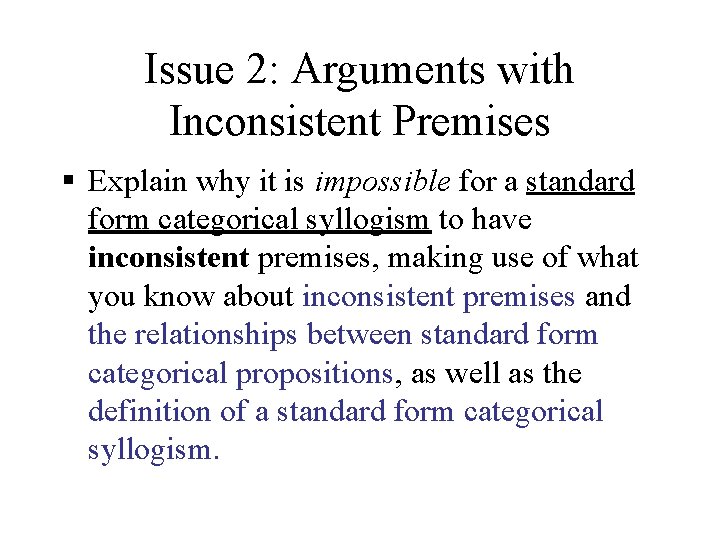 Issue 2: Arguments with Inconsistent Premises

▪ Explain why it is impossible for a standard form categorical syllogism to have inconsistent premises, making use of what you know about inconsistent premises and the relationships between standard form categorical propositions, as well as the definition of a standard form categorical syllogism.